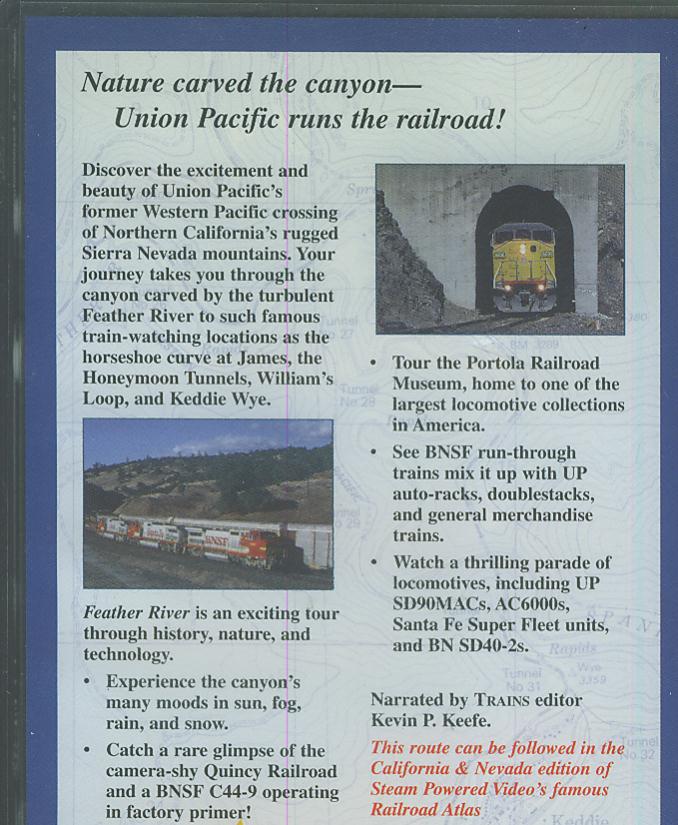 Nature carved the canyon—
Union Pacific runs the railroad!

Discover the excitement and beauty of Union Pacific's former Western Pacific crossing of Northern California's rugged Sierra Nevada mountains. Your journey takes you through the canyon carved by the turbulent Feather River to such famous train-watching locations as the horseshoe curve at James, the Honeymoon Tunnels, William's Loop, and Keddie Wye.

Feather River is an exciting tour through history, nature, and technology.

• Experience the canyon's many moods in sun, fog, rain, and snow.

• Catch a rare glimpse of the camera-shy Quincy Railroad and a BNSF C44-9 operating in factory primer!

• Tour the Portola Railroad Museum, home to one of the largest locomotive collections in America.

• See BNSF run-through trains mix it up with UP auto-racks, doublestacks, and general merchandise trains.

• Watch a thrilling parade of locomotives, including UP SD90MACs, AC6000s, Santa Fe Super Fleet units, and BN SD40-2s.

Narrated by TRAINS editor Kevin P. Keefe.

This route can be followed in the California & Nevada edition of Steam Powered Video's famous Railroad Atlas